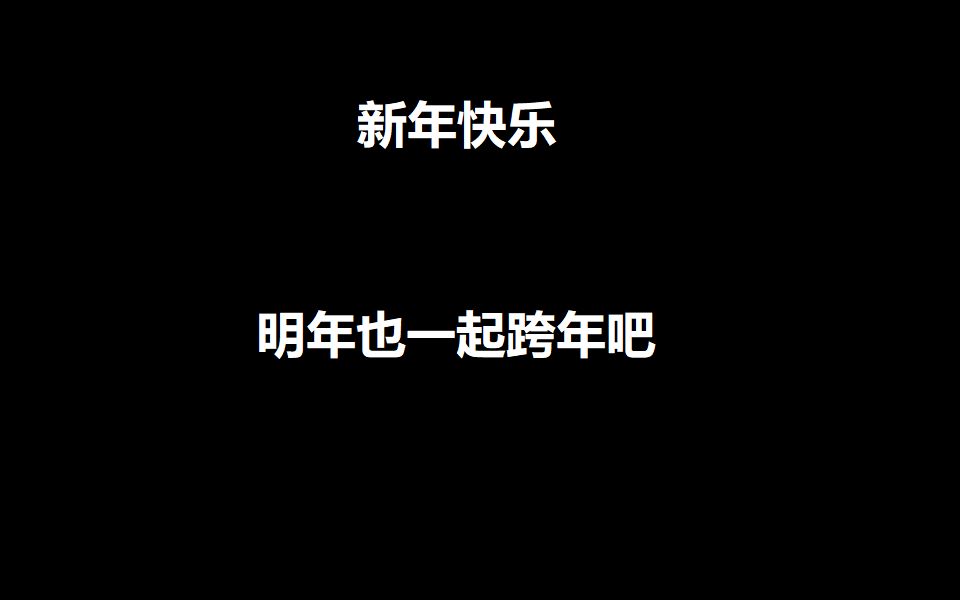 新年快乐

明年也一起跨年吧